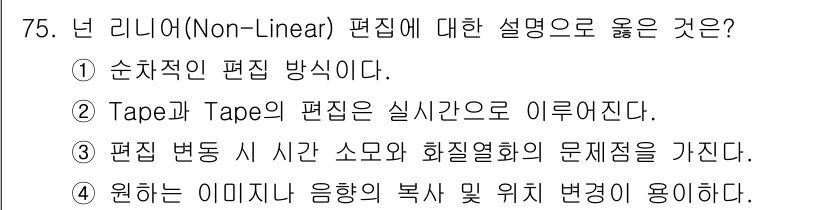 75. 넌 리니어(Non-Linear) 편집에 대한 설명으로 옳은 것은?

① 순차적인 편집 방식이다.

② Tape과 Tape의 편집은 실시간으로 이루어진다.

③ 편집 변동 시 시간 소모와 화질열화의 문제점을 가진다.

④ 원하는 이미지나 음향의 복사 및 위치 변경이 용이하다.